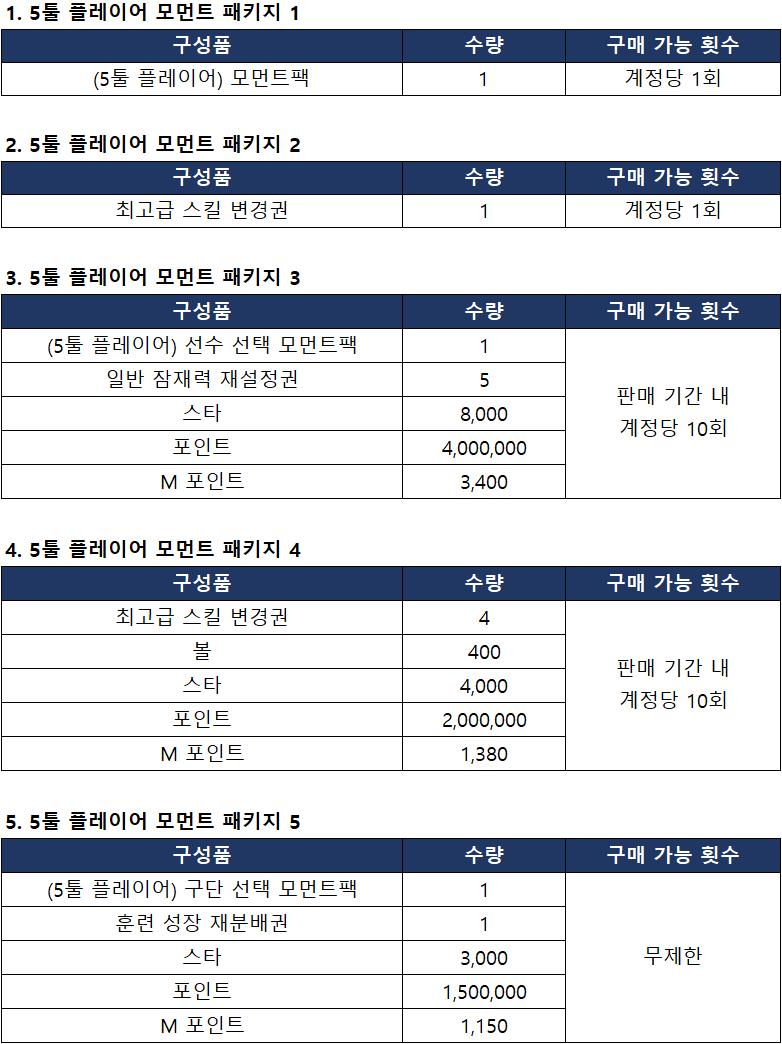 1. 5툴 플레이어 모먼트 패키지 1

| 구성품 | 수량 | 구매 가능 횟수 |
|---|---|---|
| (5툴 플레이어) 모먼트팩 | 1 | 계정당 1회 |

2. 5툴 플레이어 모먼트 패키지 2

| 구성품 | 수량 | 구매 가능 횟수 |
|---|---|---|
| 최고급 스킬 변경권 | 1 | 계정당 1회 |

3. 5툴 플레이어 모먼트 패키지 3

| 구성품 | 수량 | 구매 가능 횟수 |
|---|---|---|
| (5툴 플레이어) 선수 선택 모먼트팩 | 1 | 판매 기간 내 계정당 10회 |
| 일반 잠재력 재설정권 | 5 | |
| 스타 | 8,000 | |
| 포인트 | 4,000,000 | |
| M 포인트 | 3,400 | |

4. 5툴 플레이어 모먼트 패키지 4

| 구성품 | 수량 | 구매 가능 횟수 |
|---|---|---|
| 최고급 스킬 변경권 | 4 | 판매 기간 내 계정당 10회 |
| 볼 | 400 | |
| 스타 | 4,000 | |
| 포인트 | 2,000,000 | |
| M 포인트 | 1,380 | |

5. 5툴 플레이어 모먼트 패키지 5

| 구성품 | 수량 | 구매 가능 횟수 |
|---|---|---|
| (5툴 플레이어) 구단 선택 모먼트팩 | 1 | 무제한 |
| 훈련 성장 재분배권 | 1 | |
| 스타 | 3,000 | |
| 포인트 | 1,500,000 | |
| M 포인트 | 1,150 | |